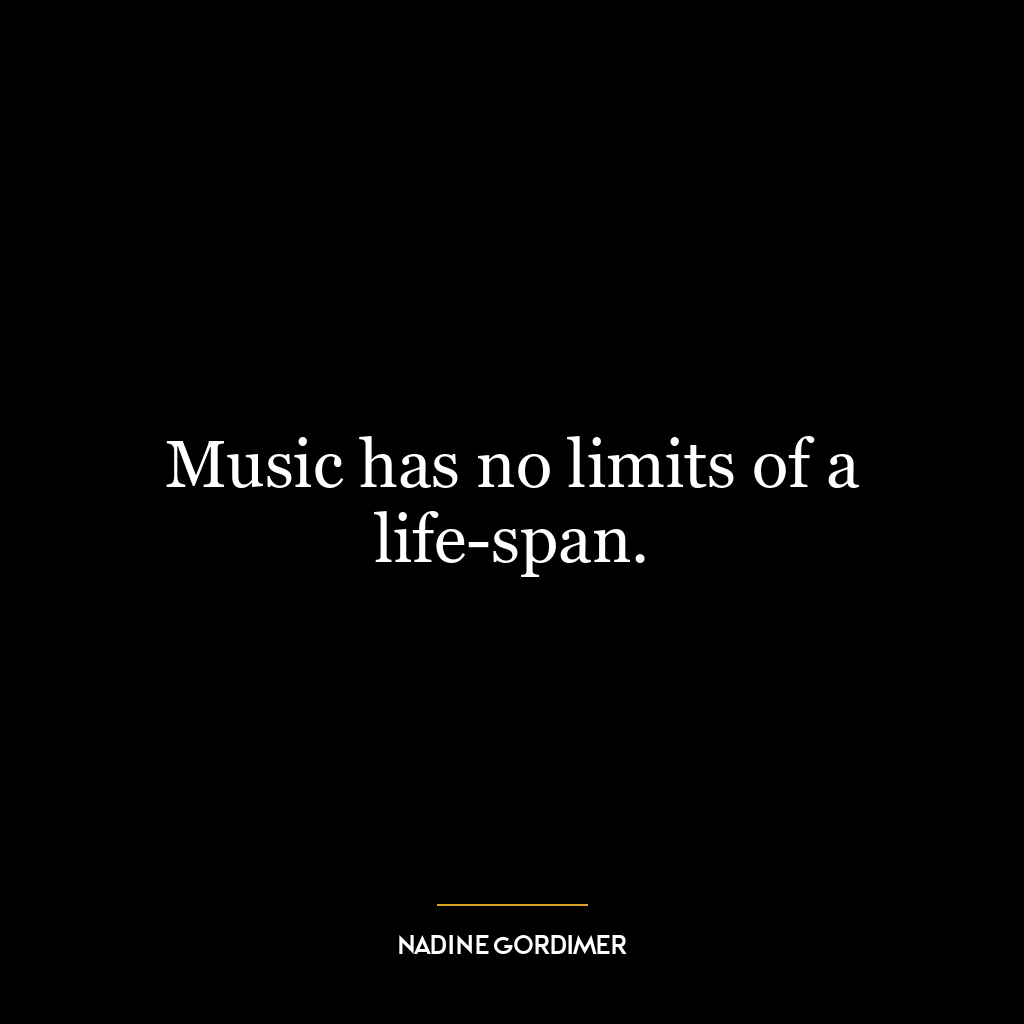 Music has no limits of a life-span.

NADINE GORDIMER